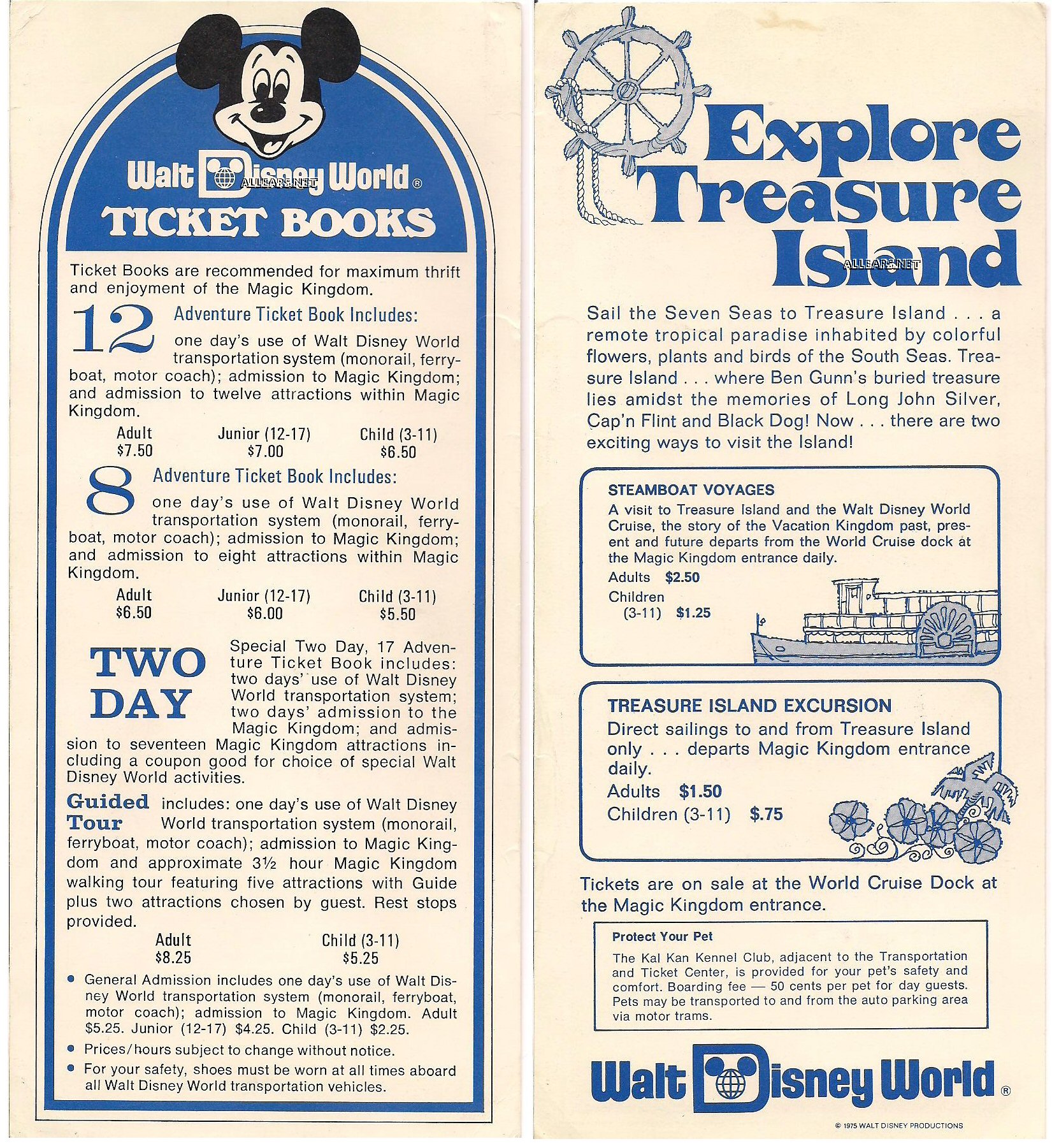 Walt Disney World®
ALLEARS.NET
TICKET BOOKS

Ticket Books are recommended for maximum thrift and enjoyment of the Magic Kingdom.

12 Adventure Ticket Book Includes:
one day's use of Walt Disney World transportation system (monorail, ferryboat, motor coach); admission to Magic Kingdom; and admission to twelve attractions within Magic Kingdom.

| Adult | Junior (12-17) | Child (3-11) |
|---|---|---|
| $7.50 | $7.00 | $6.50 |

8 Adventure Ticket Book Includes:
one day's use of Walt Disney World transportation system (monorail, ferryboat, motor coach); admission to Magic Kingdom; and admission to eight attractions within Magic Kingdom.

| Adult | Junior (12-17) | Child (3-11) |
|---|---|---|
| $6.50 | $6.00 | $5.50 |

TWO DAY
Special Two Day, 17 Adventure Ticket Book includes: two days' use of Walt Disney World transportation system; two days' admission to the Magic Kingdom; and admission to seventeen Magic Kingdom attractions including a coupon good for choice of special Walt Disney World activities.

Guided Tour includes: one day's use of Walt Disney World transportation system (monorail, ferryboat, motor coach); admission to Magic Kingdom and approximate 3½ hour Magic Kingdom walking tour featuring five attractions with Guide plus two attractions chosen by guest. Rest stops provided.

| Adult | Child (3-11) |
|---|---|
| $8.25 | $5.25 |

• General Admission includes one day's use of Walt Disney World transportation system (monorail, ferryboat, motor coach); admission to Magic Kingdom. Adult $5.25. Junior (12-17) $4.25. Child (3-11) $2.25.
• Prices/hours subject to change without notice.
• For your safety, shoes must be worn at all times aboard all Walt Disney World transportation vehicles.

Explore Treasure Island
ALLEARS.NET

Sail the Seven Seas to Treasure Island . . . a remote tropical paradise inhabited by colorful flowers, plants and birds of the South Seas. Treasure Island . . . where Ben Gunn's buried treasure lies amidst the memories of Long John Silver, Cap'n Flint and Black Dog! Now . . . there are two exciting ways to visit the Island!

STEAMBOAT VOYAGES
A visit to Treasure Island and the Walt Disney World Cruise, the story of the Vacation Kingdom past, present and future departs from the World Cruise dock at the Magic Kingdom entrance daily.
Adults $2.50
Children (3-11) $1.25

TREASURE ISLAND EXCURSION
Direct sailings to and from Treasure Island only . . . departs Magic Kingdom entrance daily.
Adults $1.50
Children (3-11) $.75

Tickets are on sale at the World Cruise Dock at the Magic Kingdom entrance.

Protect Your Pet
The Kal Kan Kennel Club, adjacent to the Transportation and Ticket Center, is provided for your pet's safety and comfort. Boarding fee — 50 cents per pet for day guests. Pets may be transported to and from the auto parking area via motor trams.

Walt Disney World®
© 1975 WALT DISNEY PRODUCTIONS